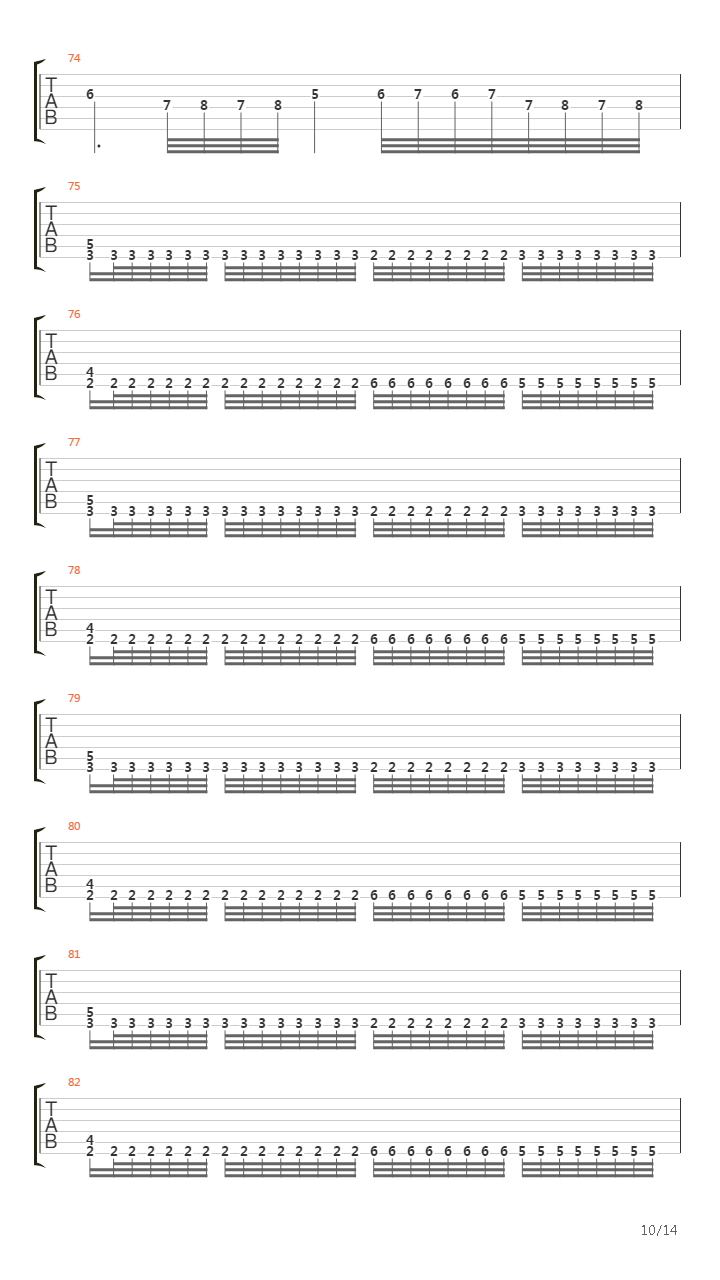 74
T
A
B
6 7 8 7 8 5 6 7 6 7 7 8 7 8

75
T
A
B
5
3 3 3 3 3 3 3 3 3 3 3 3 3 3 3 2 2 2 2 2 2 2 2 3 3 3 3 3 3 3 3

76
T
A
B
4
2 2 2 2 2 2 2 2 2 2 2 2 2 2 2 6 6 6 6 6 6 6 6 5 5 5 5 5 5 5 5

77
T
A
B
5
3 3 3 3 3 3 3 3 3 3 3 3 3 3 3 2 2 2 2 2 2 2 2 3 3 3 3 3 3 3 3

78
T
A
B
4
2 2 2 2 2 2 2 2 2 2 2 2 2 2 2 6 6 6 6 6 6 6 6 5 5 5 5 5 5 5 5

79
T
A
B
5
3 3 3 3 3 3 3 3 3 3 3 3 3 3 3 2 2 2 2 2 2 2 2 3 3 3 3 3 3 3 3

80
T
A
B
4
2 2 2 2 2 2 2 2 2 2 2 2 2 2 2 6 6 6 6 6 6 6 6 5 5 5 5 5 5 5 5

81
T
A
B
5
3 3 3 3 3 3 3 3 3 3 3 3 3 3 3 2 2 2 2 2 2 2 2 3 3 3 3 3 3 3 3

82
T
A
B
4
2 2 2 2 2 2 2 2 2 2 2 2 2 2 2 6 6 6 6 6 6 6 6 5 5 5 5 5 5 5 5

10/14